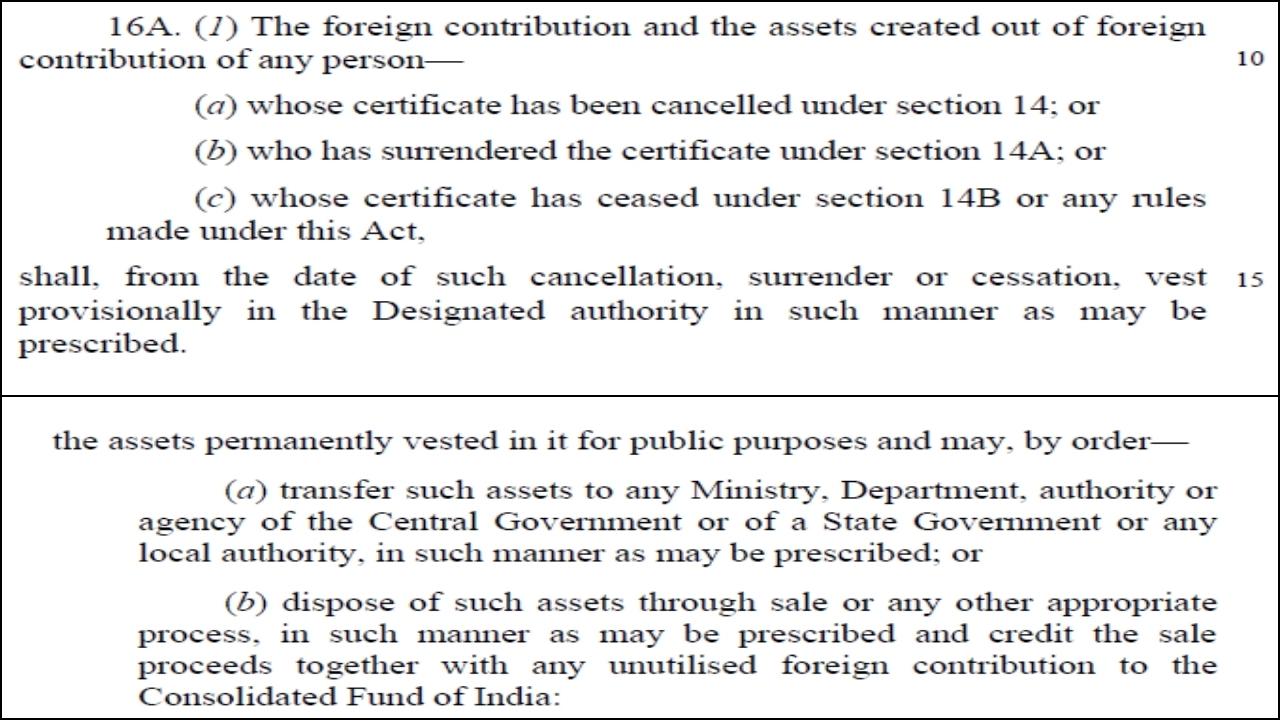 16A. (1) The foreign contribution and the assets created out of foreign contribution of any person—

10

(a) whose certificate has been cancelled under section 14; or

(b) who has surrendered the certificate under section 14A; or

(c) whose certificate has ceased under section 14B or any rules made under this Act,

shall, from the date of such cancellation, surrender or cessation, vest provisionally in the Designated authority in such manner as may be prescribed.

15

the assets permanently vested in it for public purposes and may, by order—

(a) transfer such assets to any Ministry, Department, authority or agency of the Central Government or of a State Government or any local authority, in such manner as may be prescribed; or

(b) dispose of such assets through sale or any other appropriate process, in such manner as may be prescribed and credit the sale proceeds together with any unutilised foreign contribution to the Consolidated Fund of India: